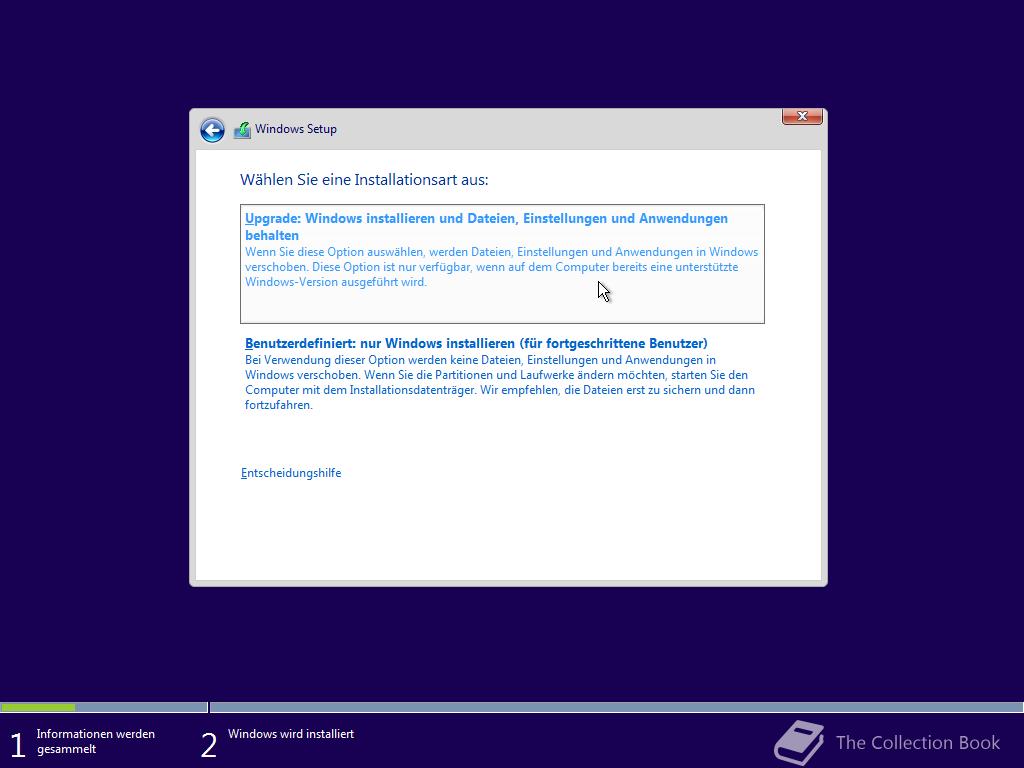 Windows Setup

Wählen Sie eine Installationsart aus:

Upgrade: Windows installieren und Dateien, Einstellungen und Anwendungen behalten
Wenn Sie diese Option auswählen, werden Dateien, Einstellungen und Anwendungen in Windows verschoben. Diese Option ist nur verfügbar, wenn auf dem Computer bereits eine unterstützte Windows-Version ausgeführt wird.

Benutzerdefiniert: nur Windows installieren (für fortgeschrittene Benutzer)
Bei Verwendung dieser Option werden keine Dateien, Einstellungen und Anwendungen in Windows verschoben. Wenn Sie die Partitionen und Laufwerke ändern möchten, starten Sie den Computer mit dem Installationsdatenträger. Wir empfehlen, die Dateien erst zu sichern und dann fortzufahren.

Entscheidungshilfe

1 Informationen werden gesammelt

2 Windows wird installiert

The Collection Book